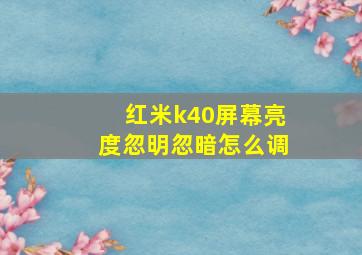 红米k40屏幕亮度忽明忽暗怎么调